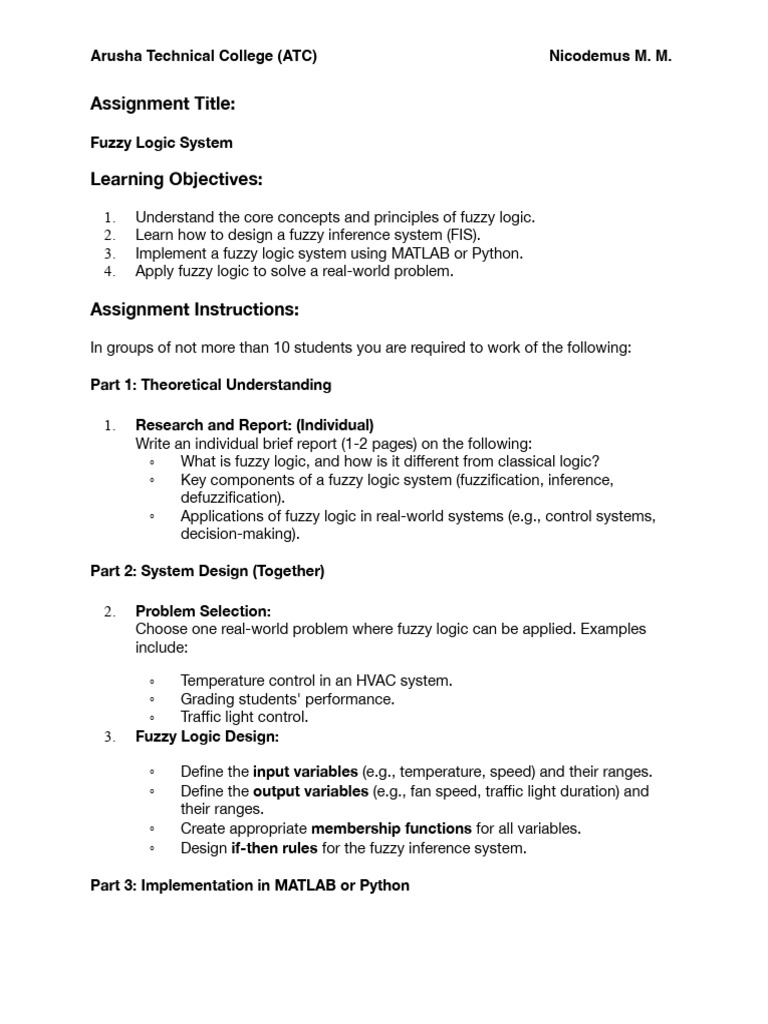 Arusha Technical College (ATC) Nicodemus M. M.

Assignment Title:

Fuzzy Logic System

Learning Objectives:

1. Understand the core concepts and principles of fuzzy logic.
2. Learn how to design a fuzzy inference system (FIS).
3. Implement a fuzzy logic system using MATLAB or Python.
4. Apply fuzzy logic to solve a real-world problem.

Assignment Instructions:

In groups of not more than 10 students you are required to work of the following:

Part 1: Theoretical Understanding

1. Research and Report: (Individual)
Write an individual brief report (1-2 pages) on the following:
◦ What is fuzzy logic, and how is it different from classical logic?
◦ Key components of a fuzzy logic system (fuzzification, inference, defuzzification).
◦ Applications of fuzzy logic in real-world systems (e.g., control systems, decision-making).

Part 2: System Design (Together)

2. Problem Selection:
Choose one real-world problem where fuzzy logic can be applied. Examples include:

◦ Temperature control in an HVAC system.
◦ Grading students' performance.
◦ Traffic light control.

3. Fuzzy Logic Design:

◦ Define the input variables (e.g., temperature, speed) and their ranges.
◦ Define the output variables (e.g., fan speed, traffic light duration) and their ranges.
◦ Create appropriate membership functions for all variables.
◦ Design if-then rules for the fuzzy inference system.

Part 3: Implementation in MATLAB or Python